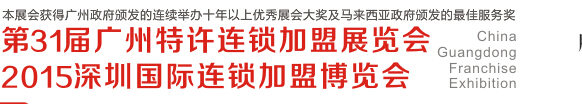 本展会获得广州政府颁发的连续举办十年以上优秀展会大奖及马来西亚政府颁发的最佳服务奖
第31届广州特许连锁加盟展览会
2015深圳国际连锁加盟博览会

China
Guangdong
Franchise
Exhibition